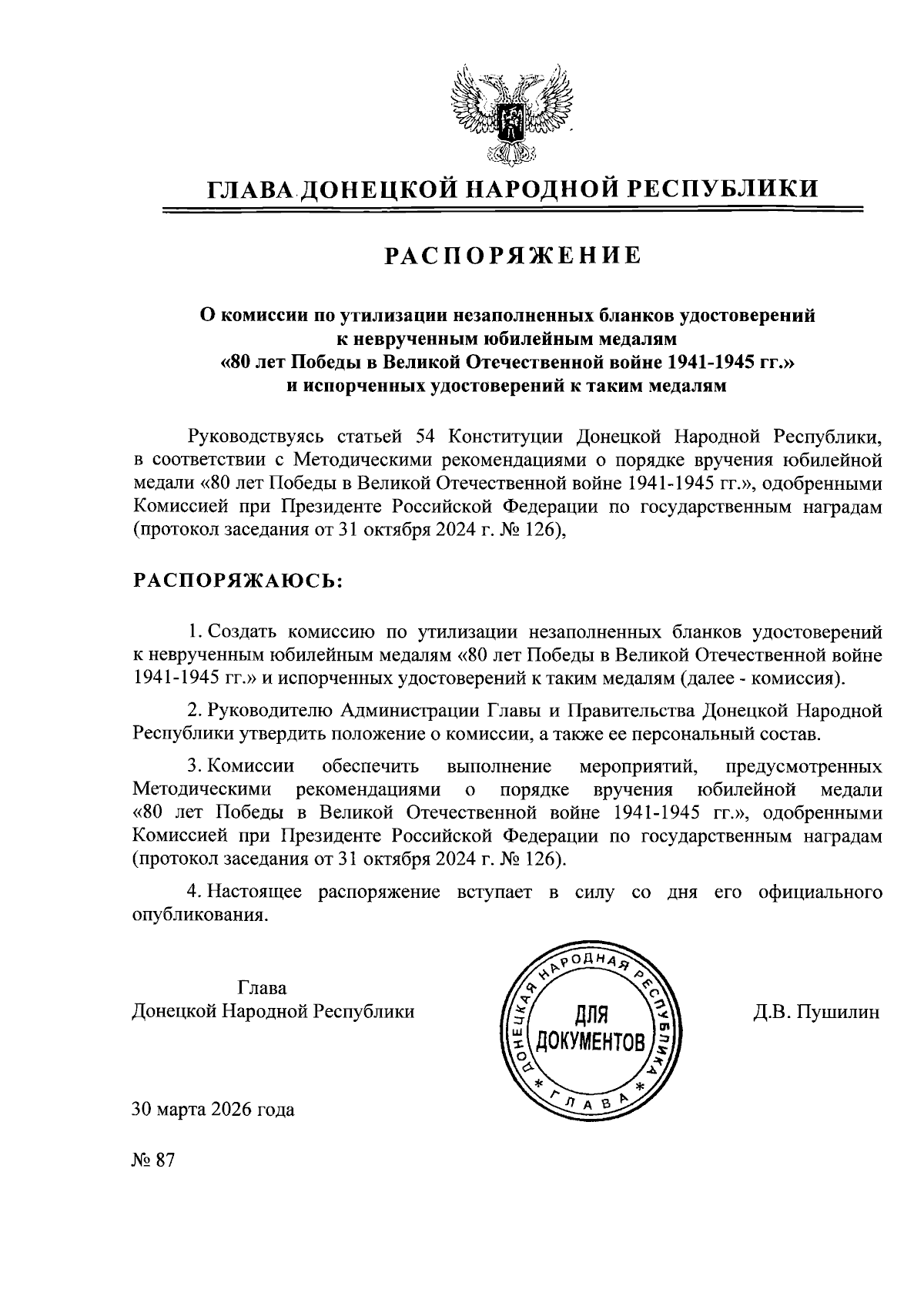 ГЛАВА ДОНЕЦКОЙ НАРОДНОЙ РЕСПУБЛИКИ

РАСПОРЯЖЕНИЕ

О комиссии по утилизации незаполненных бланков удостоверений к неврученным юбилейным медалям «80 лет Победы в Великой Отечественной войне 1941-1945 гг.» и испорченных удостоверений к таким медалям

Руководствуясь статьей 54 Конституции Донецкой Народной Республики, в соответствии с Методическими рекомендациями о порядке вручения юбилейной медали «80 лет Победы в Великой Отечественной войне 1941-1945 гг.», одобренными Комиссией при Президенте Российской Федерации по государственным наградам (протокол заседания от 31 октября 2024 г. № 126),

РАСПОРЯЖАЮСЬ:

1. Создать комиссию по утилизации незаполненных бланков удостоверений к неврученным юбилейным медалям «80 лет Победы в Великой Отечественной войне 1941-1945 гг.» и испорченных удостоверений к таким медалям (далее - комиссия).

2. Руководителю Администрации Главы и Правительства Донецкой Народной Республики утвердить положение о комиссии, а также ее персональный состав.

3. Комиссии обеспечить выполнение мероприятий, предусмотренных Методическими рекомендациями о порядке вручения юбилейной медали «80 лет Победы в Великой Отечественной войне 1941-1945 гг.», одобренными Комиссией при Президенте Российской Федерации по государственным наградам (протокол заседания от 31 октября 2024 г. № 126).

4. Настоящее распоряжение вступает в силу со дня его официального опубликования.

Глава
Донецкой Народной Республики

ДОНЕЦКАЯ НАРОДНАЯ РЕСПУБЛИКА * ГЛАВА *
ДЛЯ ДОКУМЕНТОВ

Д.В. Пушилин

30 марта 2026 года

№ 87